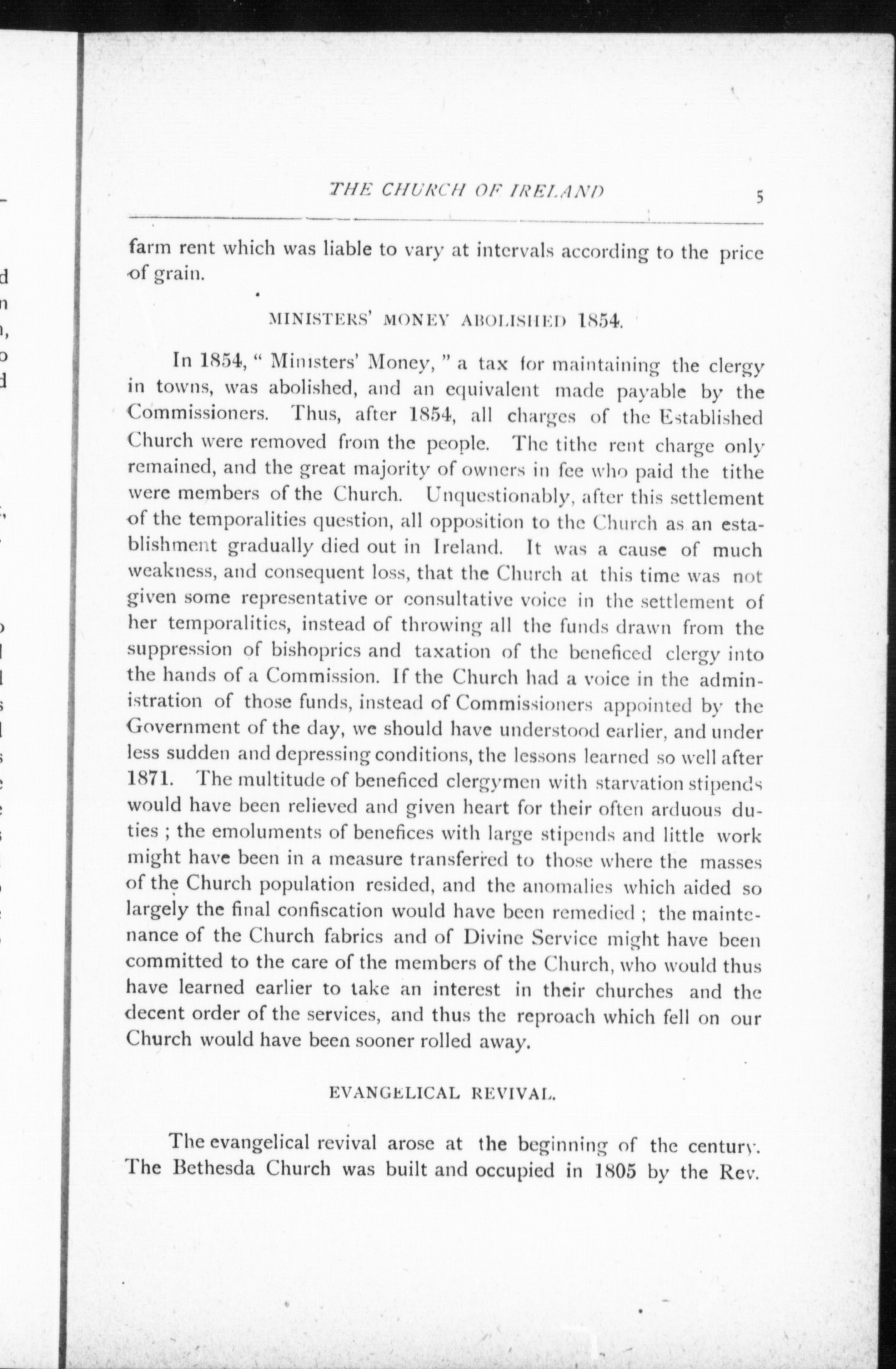 THE CHURCH OF IRELAND 5

farm rent which was liable to vary at intervals according to the price of grain.

MINISTERS' MONEY ABOLISHED 1854.

In 1854, " Ministers' Money, " a tax for maintaining the clergy in towns, was abolished, and an equivalent made payable by the Commissioners. Thus, after 1854, all charges of the Established Church were removed from the people. The tithe rent charge only remained, and the great majority of owners in fee who paid the tithe were members of the Church. Unquestionably, after this settlement of the temporalities question, all opposition to the Church as an establishment gradually died out in Ireland. It was a cause of much weakness, and consequent loss, that the Church at this time was not given some representative or consultative voice in the settlement of her temporalities, instead of throwing all the funds drawn from the suppression of bishoprics and taxation of the beneficed clergy into the hands of a Commission. If the Church had a voice in the administration of those funds, instead of Commissioners appointed by the Government of the day, we should have understood earlier, and under less sudden and depressing conditions, the lessons learned so well after 1871. The multitude of beneficed clergymen with starvation stipends would have been relieved and given heart for their often arduous duties ; the emoluments of benefices with large stipends and little work might have been in a measure transferred to those where the masses of the Church population resided, and the anomalies which aided so largely the final confiscation would have been remedied ; the maintenance of the Church fabrics and of Divine Service might have been committed to the care of the members of the Church, who would thus have learned earlier to take an interest in their churches and the decent order of the services, and thus the reproach which fell on our Church would have been sooner rolled away.

EVANGELICAL REVIVAL.

The evangelical revival arose at the beginning of the century. The Bethesda Church was built and occupied in 1805 by the Rev.